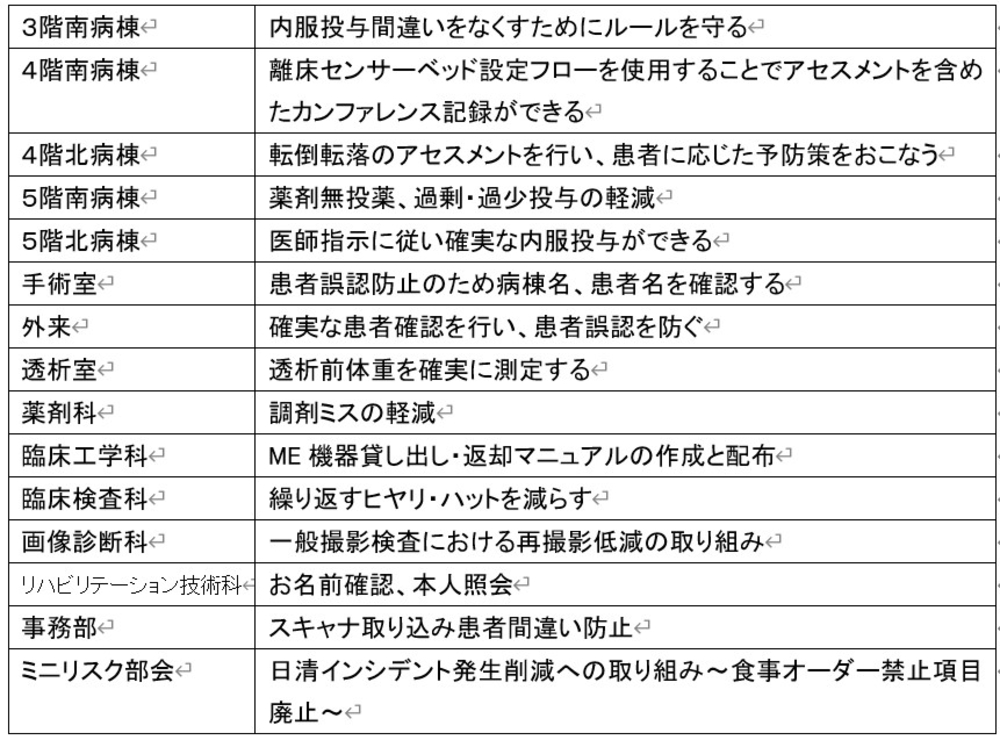 | | |
|---|---|
| 3階南病棟 | 内服投与間違いをなくすためにルールを守る |
| 4階南病棟 | 離床センサーベッド設定フローを使用することでアセスメントを含めたカンファレンス記録ができる |
| 4階北病棟 | 転倒転落のアセスメントを行い、患者に応じた予防策をおこなう |
| 5階南病棟 | 薬剤無投薬、過剰・過少投与の軽減 |
| 5階北病棟 | 医師指示に従い確実な内服投与ができる |
| 手術室 | 患者誤認防止のため病棟名、患者名を確認する |
| 外来 | 確実な患者確認を行い、患者誤認を防ぐ |
| 透析室 | 透析前体重を確実に測定する |
| 薬剤科 | 調剤ミスの軽減 |
| 臨床工学科 | ME 機器貸し出し・返却マニュアルの作成と配布 |
| 臨床検査科 | 繰り返すヒヤリ・ハットを減らす |
| 画像診断科 | 一般撮影検査における再撮影低減の取り組み |
| リハビリテーション技術科 | お名前確認、本人照会 |
| 事務部 | スキャナ取り込み患者間違い防止 |
| ミニリスク部会 | 日清インシデント発生削減への取り組み～食事オーダー禁止項目廃止～ |